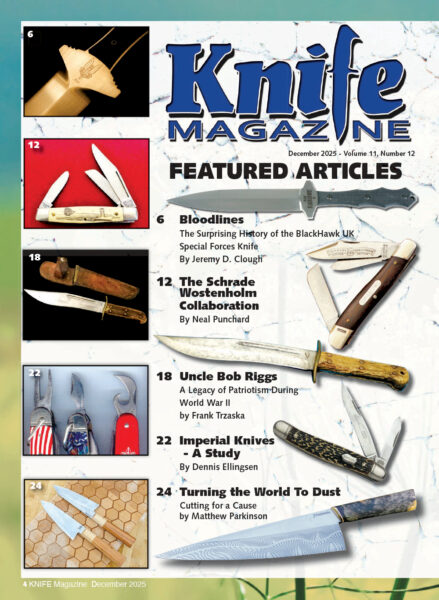 6

12

18

22

24

Knife
MAGAZINE

December 2025 - Volume 11, Number 12

FEATURED ARTICLES

6 Bloodlines
The Surprising History of the BlackHawk UK Special Forces Knife
By Jeremy D. Clough

12 The Schrade Wostenholm Collaboration
By Neal Punchard

18 Uncle Bob Riggs
A Legacy of Patriotism During World War II
by Frank Trzaska

22 Imperial Knives - A Study
By Dennis Ellingsen

24 Turning the World To Dust
Cutting for a Cause
by Matthew Parkinson

4 KNIFE Magazine December 2025